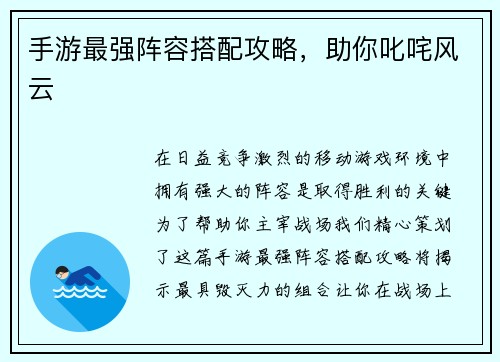 手游最强阵容搭配攻略，助你叱咤风云

在日益竞争激烈的移动游戏环境中拥有强大的阵容是取得胜利的关键为了帮助你主宰战场我们精心策划了这篇手游最强阵容搭配攻略将揭示最具毁灭力的组合让你在战场上